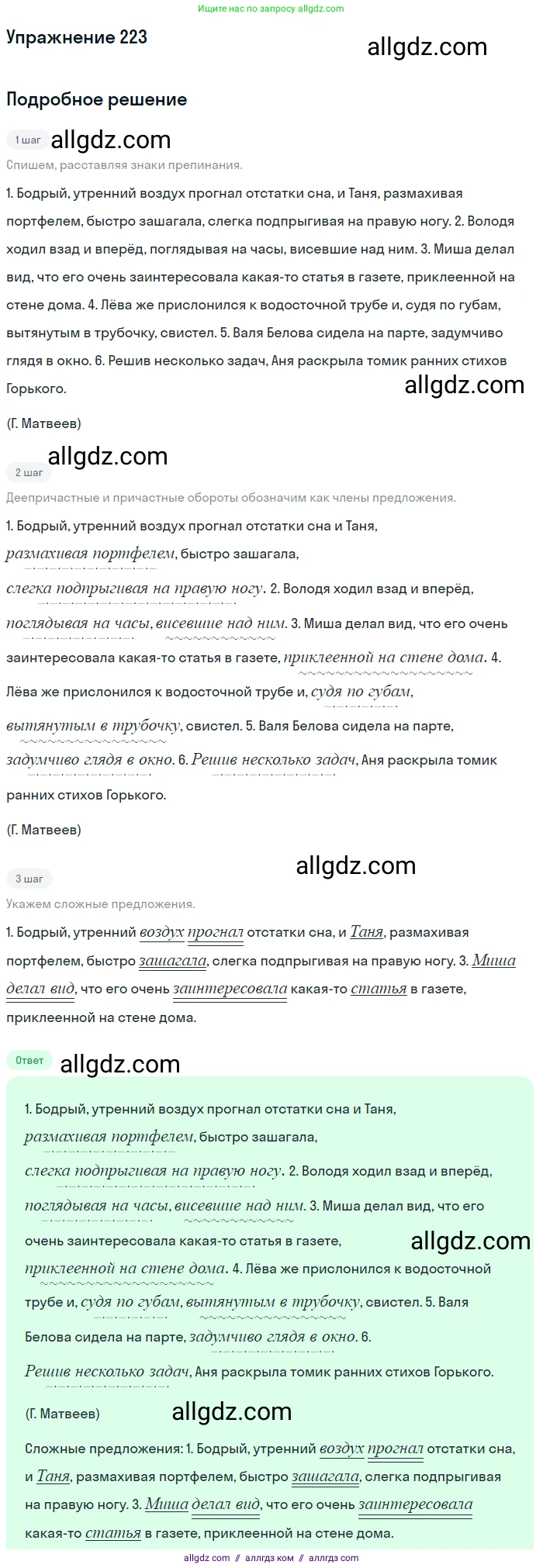 Ищите нас по запросу allgdz.com

Упражнение 223

allgdz.com

Подробное решение

1 шаг

allgdz.com

Спишем, расставляя знаки препинания.

1. Бодрый, утренний воздух прогнал отстатки сна, и Таня, размахивая портфелем, быстро зашагала, слегка подпрыгивая на правую ногу. 2. Володя ходил взад и вперёд, поглядывая на часы, висевшие над ним. 3. Миша делал вид, что его очень заинтересовала какая-то статья в газете, приклеенной на стене дома. 4. Лёва же прислонился к водосточной трубе и, судя по губам, вытянутым в трубочку, свистел. 5. Валя Белова сидела на парте, задумчиво глядя в окно. 6. Решив несколько задач, Аня раскрыла томик ранних стихов Горького.

allgdz.com

(Г. Матвеев)

allgdz.com

2 шаг

Деепричастные и причастные обороты обозначим как члены предложения.

1. Бодрый, утренний воздух прогнал отстатки сна и Таня, размахивая портфелем, быстро зашагала, слегка подпрыгивая на правую ногу. 2. Володя ходил взад и вперёд, поглядывая на часы, висевшие над ним. 3. Миша делал вид, что его очень заинтересовала какая-то статья в газете, приклеенной на стене дома. 4. Лёва же прислонился к водосточной трубе и, судя по губам, вытянутым в трубочку, свистел. 5. Валя Белова сидела на парте, задумчиво глядя в окно. 6. Решив несколько задач, Аня раскрыла томик ранних стихов Горького.

(Г. Матвеев)

3 шаг

allgdz.com

Укажем сложные предложения.

1. Бодрый, утренний воздух прогнал отстатки сна, и Таня, размахивая портфелем, быстро зашагала, слегка подпрыгивая на правую ногу. 3. Миша делал вид, что его очень заинтересовала какая-то статья в газете, приклеенной на стене дома.

Ответ

allgdz.com

1. Бодрый, утренний воздух прогнал отстатки сна и Таня, размахивая портфелем, быстро зашагала, слегка подпрыгивая на правую ногу. 2. Володя ходил взад и вперёд, поглядывая на часы, висевшие над ним. 3. Миша делал вид, что его очень заинтересовала какая-то статья в газете, приклеенной на стене дома. 4. Лёва же прислонился к водосточной трубе и, судя по губам, вытянутым в трубочку, свистел. 5. Валя Белова сидела на парте, задумчиво глядя в окно. 6. Решив несколько задач, Аня раскрыла томик ранних стихов Горького.

allgdz.com

(Г. Матвеев)

allgdz.com

Сложные предложения: 1. Бодрый, утренний воздух прогнал отстатки сна, и Таня, размахивая портфелем, быстро зашагала, слегка подпрыгивая на правую ногу. 3. Миша делал вид, что его очень заинтересовала какая-то статья в газете, приклеенной на стене дома.

allgdz.com // аллгдз ком // аллгдз com